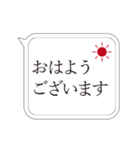 おはよう
ございます